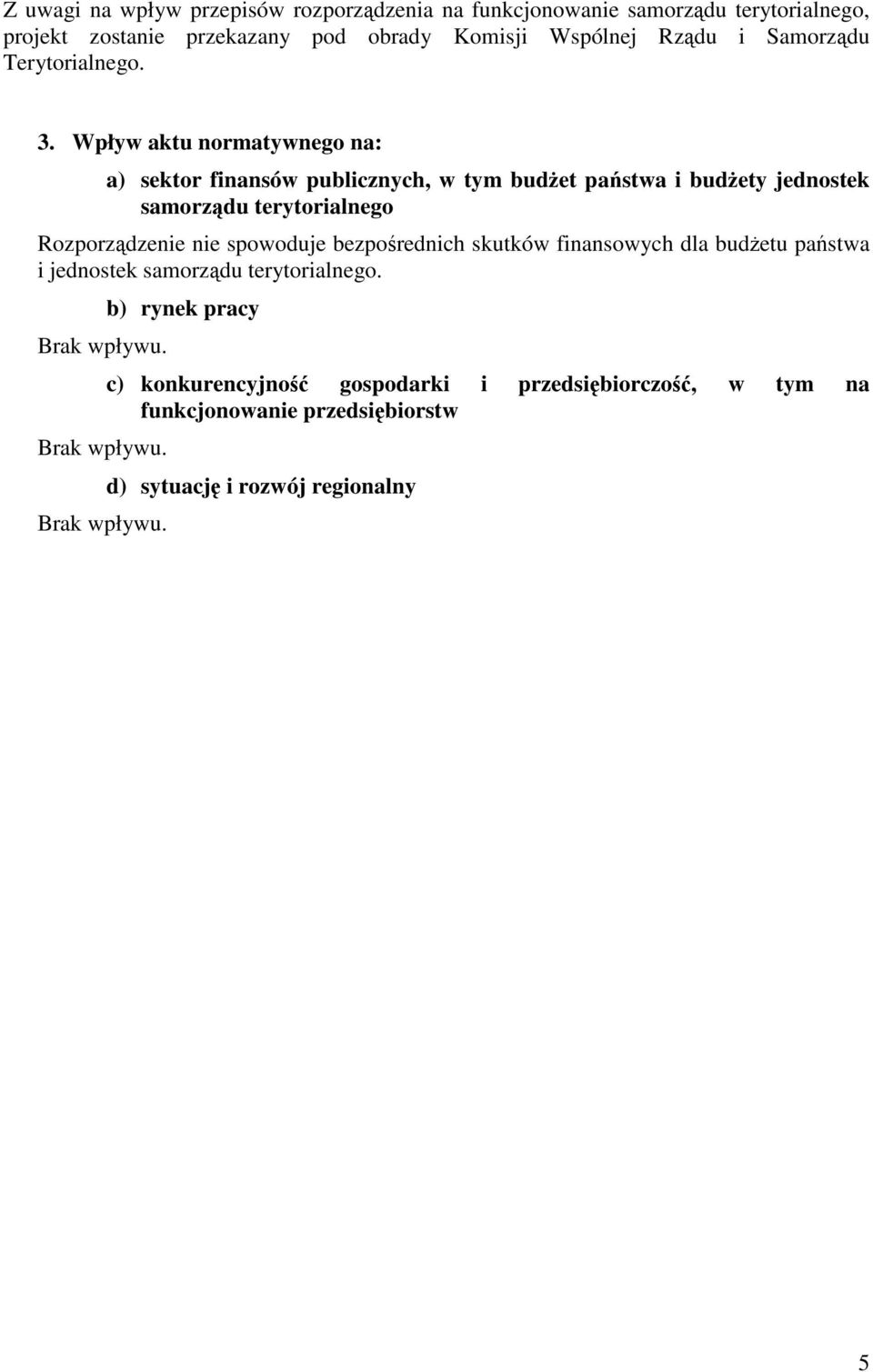 Z uwagi na wpływ przepisów rozporządzenia na funkcjonowanie samorządu terytorialnego, projekt zostanie przekazany pod obrady Komisji Wspólnej Rządu i Samorządu Terytorialnego.

3. Wpływ aktu normatywnego na:

a) sektor finansów publicznych, w tym budżet państwa i budżety jednostek samorządu terytorialnego

Rozporządzenie nie spowoduje bezpośrednich skutków finansowych dla budżetu państwa i jednostek samorządu terytorialnego.

b) rynek pracy

Brak wpływu.

c) konkurencyjność gospodarki i przedsiębiorczość, w tym na funkcjonowanie przedsiębiorstw

Brak wpływu.

d) sytuację i rozwój regionalny

Brak wpływu.

5